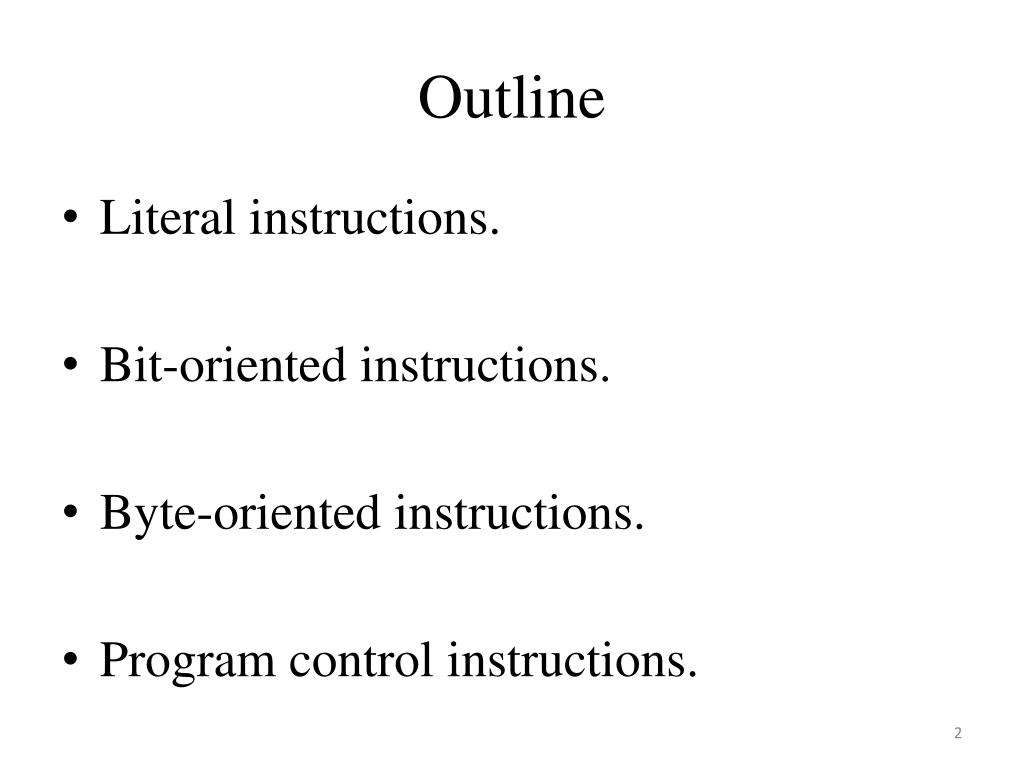 Outline

• Literal instructions.

• Bit-oriented instructions.

• Byte-oriented instructions.

• Program control instructions.

2